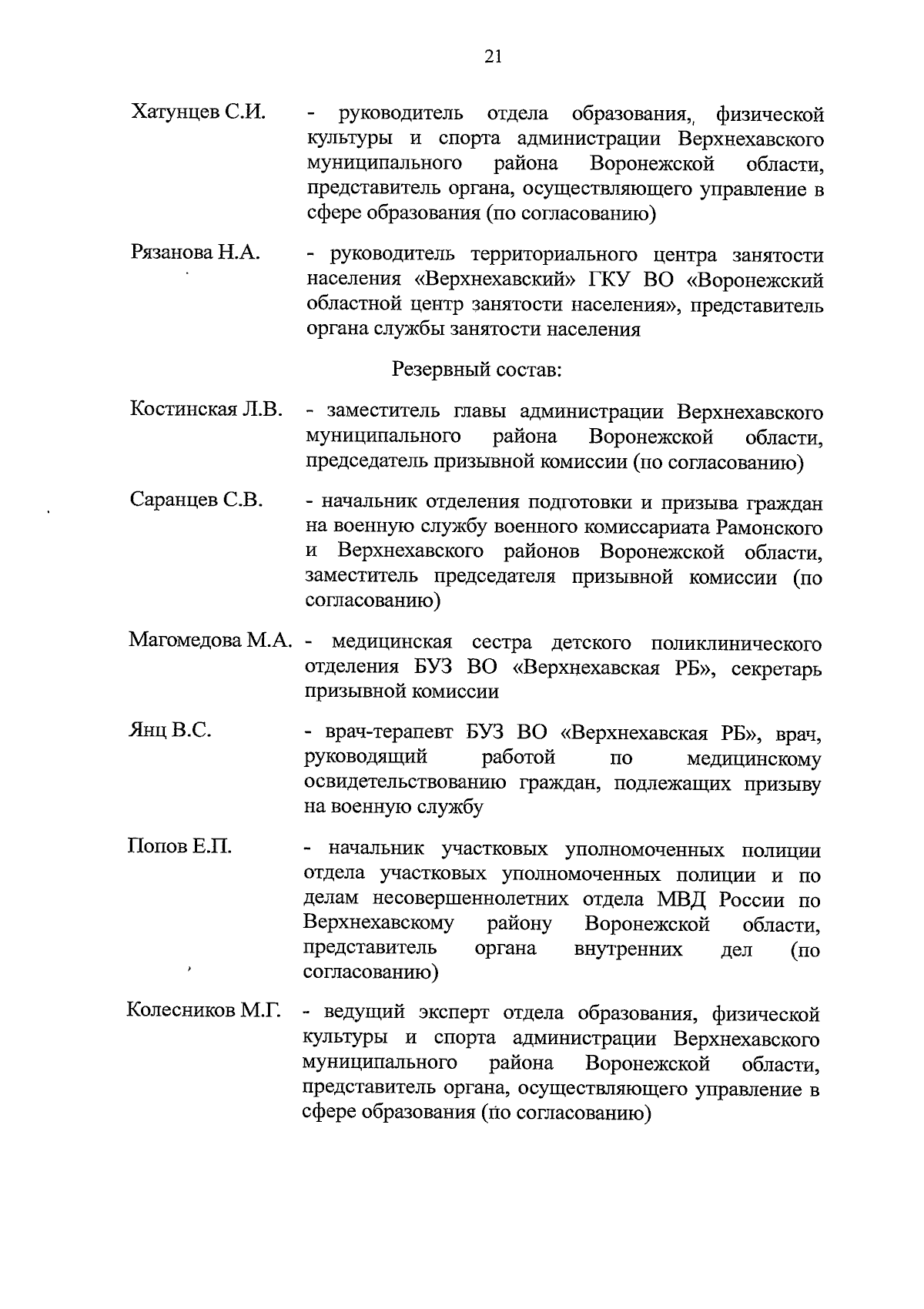 21

Хатунцев С.И. - руководитель отдела образования, физической культуры и спорта администрации Верхнехавского муниципального района Воронежской области, представитель органа, осуществляющего управление в сфере образования (по согласованию)

Рязанова Н.А. - руководитель территориального центра занятости населения «Верхнехавский» ГКУ ВО «Воронежский областной центр занятости населения», представитель органа службы занятости населения

Резервный состав:

Костинская Л.В. - заместитель главы администрации Верхнехавского муниципального района Воронежской области, председатель призывной комиссии (по согласованию)

Саранцев С.В. - начальник отделения подготовки и призыва граждан на военную службу военного комиссариата Рамонского и Верхнехавского районов Воронежской области, заместитель председателя призывной комиссии (по согласованию)

Магомедова М.А. - медицинская сестра детского поликлинического отделения БУЗ ВО «Верхнехавская РБ», секретарь призывной комиссии

Янц В.С. - врач-терапевт БУЗ ВО «Верхнехавская РБ», врач, руководящий работой по медицинскому освидетельствованию граждан, подлежащих призыву на военную службу

Попов Е.П. - начальник участковых уполномоченных полиции отдела участковых уполномоченных полиции и по делам несовершеннолетних отдела МВД России по Верхнехавскому району Воронежской области, представитель органа внутренних дел (по согласованию)

Колесников М.Г. - ведущий эксперт отдела образования, физической культуры и спорта администрации Верхнехавского муниципального района Воронежской области, представитель органа, осуществляющего управление в сфере образования (по согласованию)